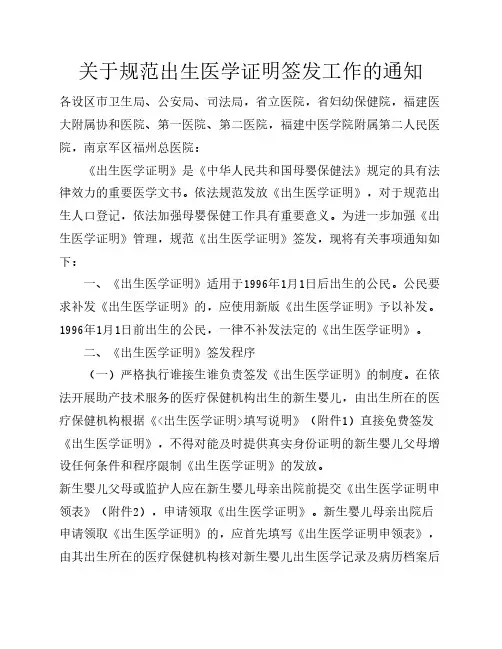 关于规范出生医学证明签发工作的通知

各设区市卫生局、公安局、司法局，省立医院，省妇幼保健院，福建医大附属协和医院、第一医院、第二医院，福建中医学院附属第二人民医院，南京军区福州总医院：

《出生医学证明》是《中华人民共和国母婴保健法》规定的具有法律效力的重要医学文书。依法规范发放《出生医学证明》，对于规范出生人口登记，依法加强母婴保健工作具有重要意义。为进一步加强《出生医学证明》管理，规范《出生医学证明》签发，现将有关事项通知如下：

一、《出生医学证明》适用于1996年1月1日后出生的公民。公民要求补发《出生医学证明》的，应使用新版《出生医学证明》予以补发。1996年1月1日前出生的公民，一律不补发法定的《出生医学证明》。

二、《出生医学证明》签发程序

（一）严格执行谁接生谁负责签发《出生医学证明》的制度。在依法开展助产技术服务的医疗保健机构出生的新生婴儿，由出生所在的医疗保健机构根据《<出生医学证明>填写说明》（附件1）直接免费签发《出生医学证明》，不得对能及时提供真实身份证明的新生婴儿父母增设任何条件和程序限制《出生医学证明》的发放。

新生婴儿父母或监护人应在新生婴儿母亲出院前提交《出生医学证明申领表》（附件2），申请领取《出生医学证明》。新生婴儿母亲出院后申请领取《出生医学证明》的，应首先填写《出生医学证明申领表》，由其出生所在的医疗保健机构核对新生婴儿出生医学记录及病历档案后